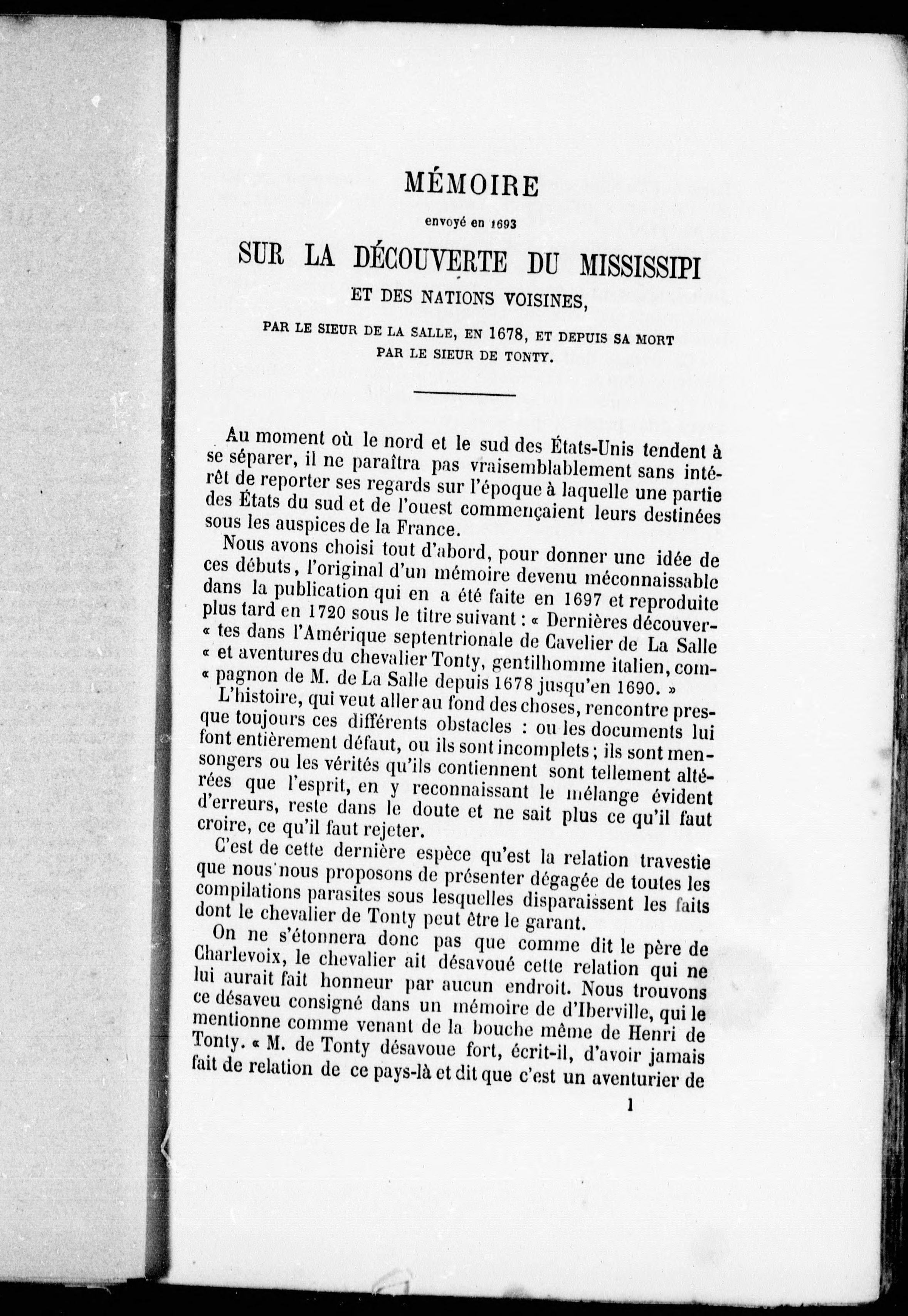 MÉMOIRE

envoyé en 1693

SUR LA DÉCOUVERTE DU MISSISSIPI

ET DES NATIONS VOISINES,

PAR LE SIEUR DE LA SALLE, EN 1678, ET DEPUIS SA MORT PAR LE SIEUR DE TONTY.

Au moment où le nord et le sud des États-Unis tendent à se séparer, il ne paraîtra pas vraisemblablement sans intérêt de reporter ses regards sur l'époque à laquelle une partie des États du sud et de l'ouest commençaient leurs destinées sous les auspices de la France.

Nous avons choisi tout d'abord, pour donner une idée de ces débuts, l'original d'un mémoire devenu méconnaissable dans la publication qui en a été faite en 1697 et reproduite plus tard en 1720 sous le titre suivant : « Dernières découver- « tes dans l'Amérique septentrionale de Cavelier de La Salle « et aventures du chevalier Tonty, gentilhomme italien, com- « pagnon de M. de La Salle depuis 1678 jusqu'en 1690. »

L'histoire, qui veut aller au fond des choses, rencontre presque toujours ces différents obstacles : ou les documents lui font entièrement défaut, ou ils sont incomplets ; ils sont mensongers ou les vérités qu'ils contiennent sont tellement altérées que l'esprit, en y reconnaissant le mélange évident d'erreurs, reste dans le doute et ne sait plus ce qu'il faut croire, ce qu'il faut rejeter.

C'est de cette dernière espèce qu'est la relation travestie que nous nous proposons de présenter dégagée de toutes les compilations parasites sous lesquelles disparaissent les faits dont le chevalier de Tonty peut être le garant.

On ne s'étonnera donc pas que comme dit le père de Charlevoix, le chevalier ait désavoué cette relation qui ne lui aurait fait honneur par aucun endroit. Nous trouvons ce désaveu consigné dans un mémoire de d'Iberville, qui le mentionne comme venant de la bouche même de Henri de Tonty. « M. de Tonty désavoue fort, écrit-il, d'avoir jamais fait de relation de ce pays-là et dit que c'est un aventurier de

1